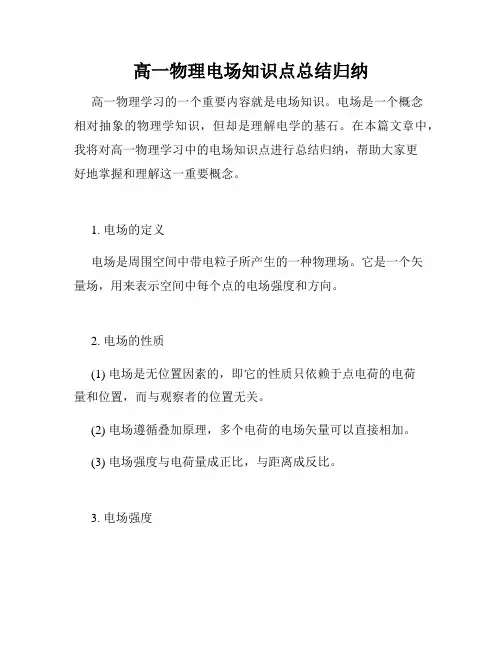 高一物理电场知识点总结归纳

高一物理学习的一个重要内容就是电场知识。电场是一个概念相对抽象的物理学知识，但却是理解电学的基石。在本篇文章中，我将对高一物理学习中的电场知识点进行总结归纳，帮助大家更好地掌握和理解这一重要概念。

1. 电场的定义

电场是周围空间中带电粒子所产生的一种物理场。它是一个矢量场，用来表示空间中每个点的电场强度和方向。

2. 电场的性质

(1) 电场是无位置因素的，即它的性质只依赖于点电荷的电荷量和位置，而与观察者的位置无关。

(2) 电场遵循叠加原理，多个电荷的电场矢量可以直接相加。

(3) 电场强度与电荷量成正比，与距离成反比。

3. 电场强度